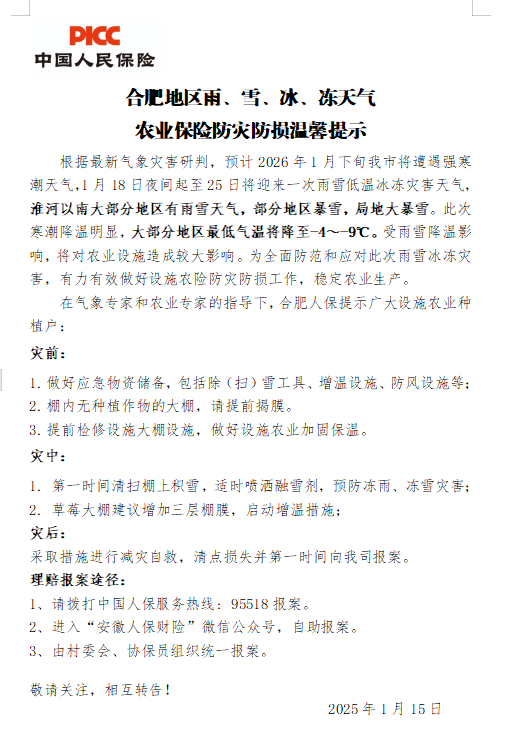 PICC
中国人民保险

合肥地区雨、雪、冰、冻天气
农业保险防灾防损温馨提示

根据最新气象灾害研判，预计 2026 年 1 月下旬我市将遭遇强寒潮天气,1 月 18 日夜间起至 25 日将迎来一次雨雪低温冰冻灾害天气，淮河以南大部分地区有雨雪天气，部分地区暴雪，局地大暴雪。此次寒潮降温明显，大部分地区最低气温将降至-4～-9℃。受雨雪降温影响，将对农业设施造成较大影响。为全面防范和应对此次雨雪冰冻灾害，有力有效做好设施农险防灾防损工作，稳定农业生产。

在气象专家和农业专家的指导下，合肥人保提示广大设施农业种植户：

灾前：

1. 做好应急物资储备，包括除（扫）雪工具、增温设施、防风设施等；
2. 棚内无种植作物的大棚，请提前揭膜。
3. 提前检修设施大棚设施，做好设施农业加固保温。

灾中：

1. 第一时间清扫棚上积雪，适时喷洒融雪剂，预防冻雨、冻雪灾害；
2. 草莓大棚建议增加三层棚膜，启动增温措施；

灾后：

采取措施进行减灾自救，清点损失并第一时间向我司报案。

理赔报案途径：

1、请拨打中国人保服务热线：95518 报案。
2、进入“安徽人保财险”微信公众号，自助报案。
3、由村委会、协保员组织统一报案。

敬请关注，相互转告！

2025 年 1 月 15 日